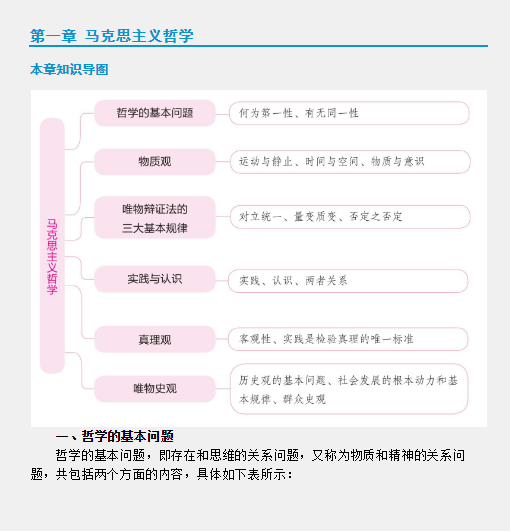 第一章 马克思主义哲学

本章知识导图

马克思主义哲学

哲学的基本问题
何为第一性、有无同一性

物质观
运动与静止、时间与空间、物质与意识

唯物辩证法的三大基本规律
对立统一、量变质变、否定之否定

实践与认识
实践、认识、两者关系

真理观
客观性、实践是检验真理的唯一标准

唯物史观
历史观的基本问题、社会发展的根本动力和基本规律、群众史观

一、哲学的基本问题

哲学的基本问题，即存在和思维的关系问题，又称为物质和精神的关系问题，共包括两个方面的内容，具体如下表所示：